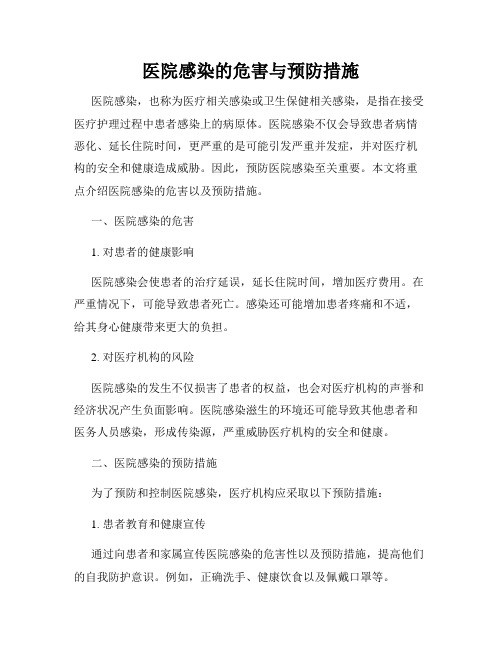 医院感染的危害与预防措施

医院感染，也称为医疗相关感染或卫生保健相关感染，是指在接受医疗护理过程中患者感染上的病原体。医院感染不仅会导致患者病情恶化、延长住院时间，更严重的是可能引发严重并发症，并对医疗机构的安全和健康造成威胁。因此，预防医院感染至关重要。本文将重点介绍医院感染的危害以及预防措施。

一、医院感染的危害

1. 对患者的健康影响

医院感染会使患者的治疗延误，延长住院时间，增加医疗费用。在严重情况下，可能导致患者死亡。感染还可能增加患者疼痛和不适，给其身心健康带来更大的负担。

2. 对医疗机构的风险

医院感染的发生不仅损害了患者的权益，也会对医疗机构的声誉和经济状况产生负面影响。医院感染滋生的环境还可能导致其他患者和医务人员感染，形成传染源，严重威胁医疗机构的安全和健康。

二、医院感染的预防措施

为了预防和控制医院感染，医疗机构应采取以下预防措施：

1. 患者教育和健康宣传

通过向患者和家属宣传医院感染的危害性以及预防措施，提高他们的自我防护意识。例如，正确洗手、健康饮食以及佩戴口罩等。